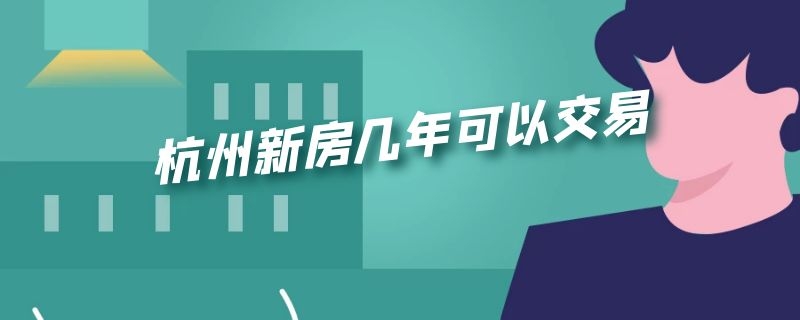 杭州新房几年可以交易